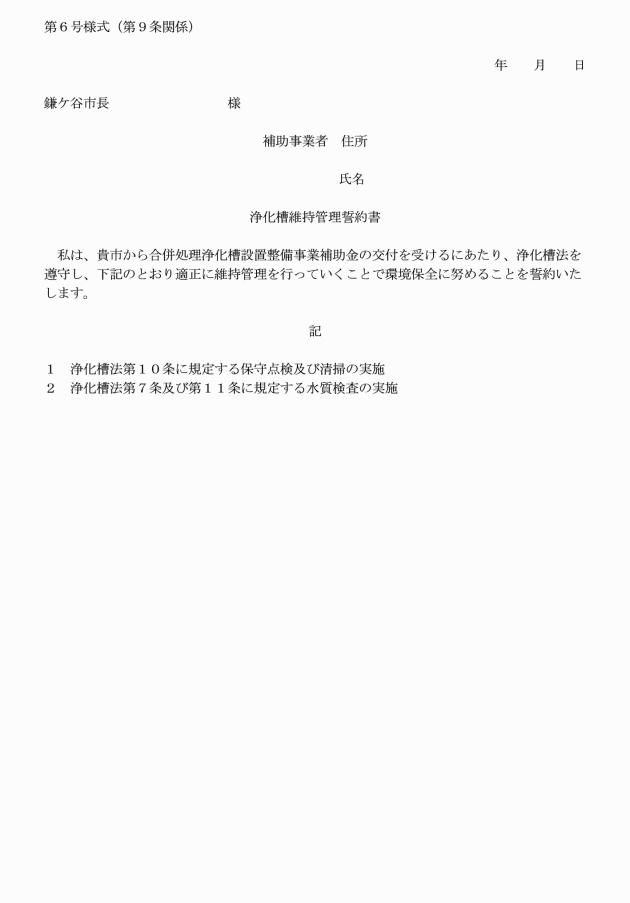 第６号様式（第９条関係）

年　　月　　日

鎌ケ谷市長　　　　　　　　様

補助事業者　住所

氏名

浄化槽維持管理誓約書

　私は、貴市から合併処理浄化槽設置整備事業補助金の交付を受けるにあたり、浄化槽法を遵守し、下記のとおり適正に維持管理を行っていくことで環境保全に努めることを誓約いたします。

記

１　浄化槽法第１０条に規定する保守点検及び清掃の実施
２　浄化槽法第７条及び第１１条に規定する水質検査の実施